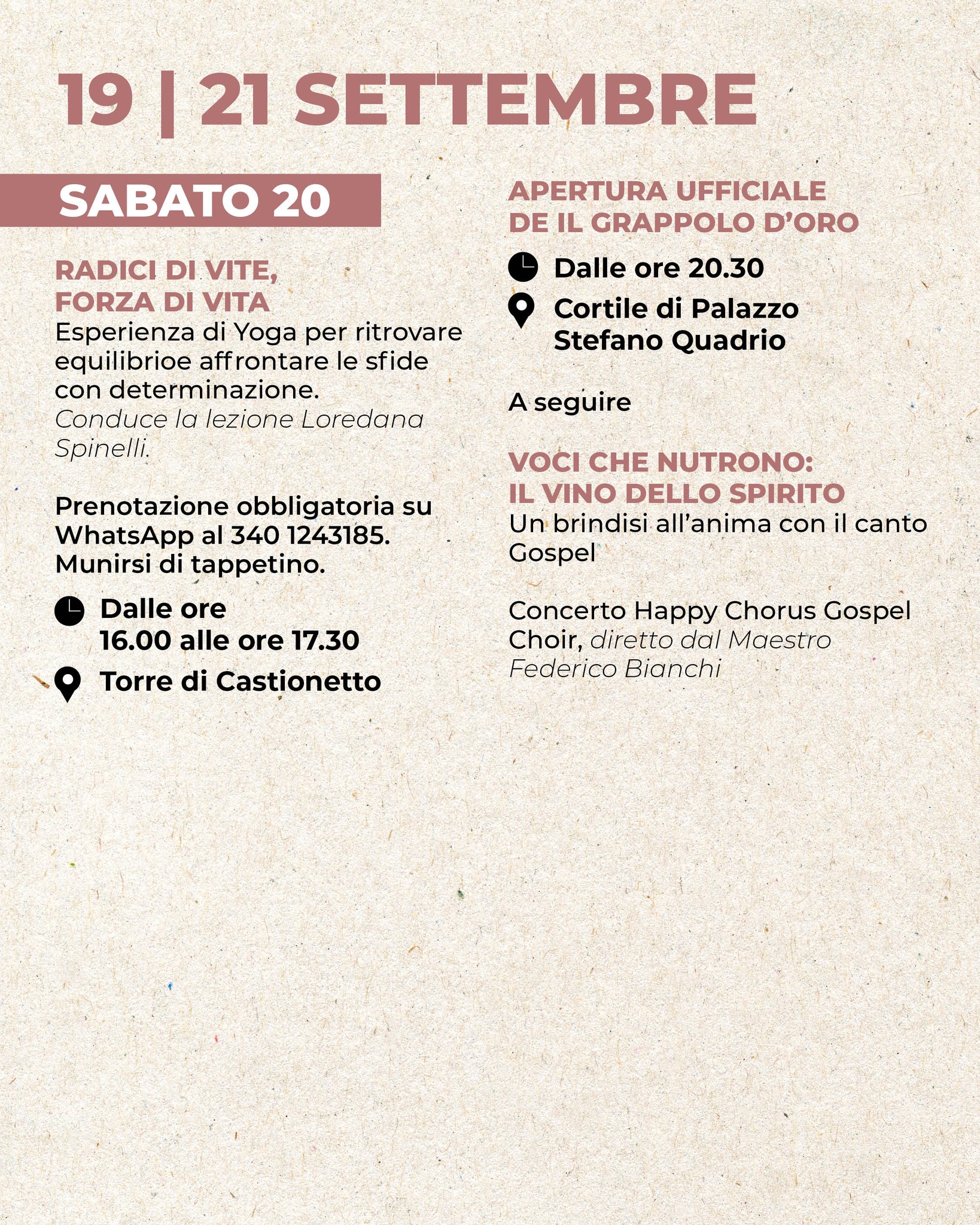 19 | 21 SETTEMBRE

SABATO 20

RADICI DI VITE, FORZA DI VITA
Esperienza di Yoga per ritrovare equilibrioe affrontare le sfide con determinazione.
Conduce la lezione Loredana Spinelli.

Prenotazione obbligatoria su WhatsApp al 340 1243185. Munirsi di tappetino.

Dalle ore 16.00 alle ore 17.30

Torre di Castionetto

APERTURA UFFICIALE DE IL GRAPPOLO D'ORO

Dalle ore 20.30

Cortile di Palazzo Stefano Quadrio

A seguire

VOCI CHE NUTRONO: IL VINO DELLO SPIRITO
Un brindisi all'anima con il canto Gospel

Concerto Happy Chorus Gospel Choir, diretto dal Maestro Federico Bianchi